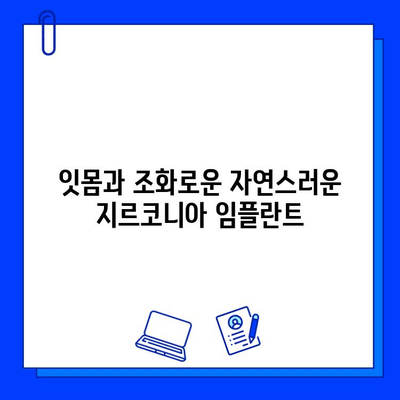 잇몸과 조화로운 자연스러운 지르코니아 임플란트